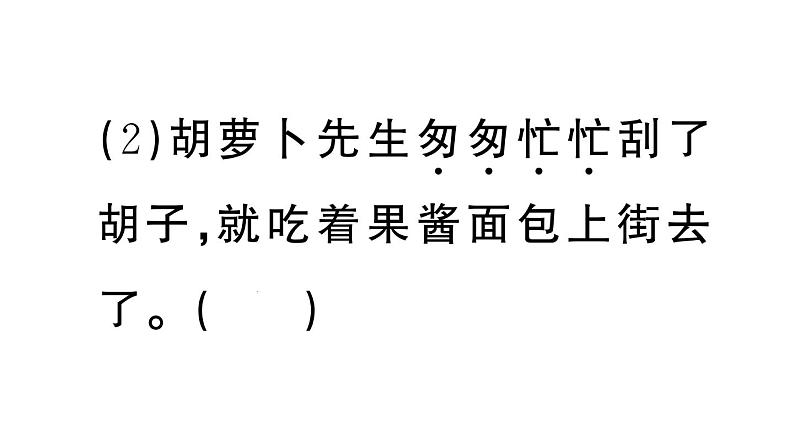 (2)胡萝卜先生匆匆忙忙刮了胡子,就吃着果酱面包上街去了。(　　)